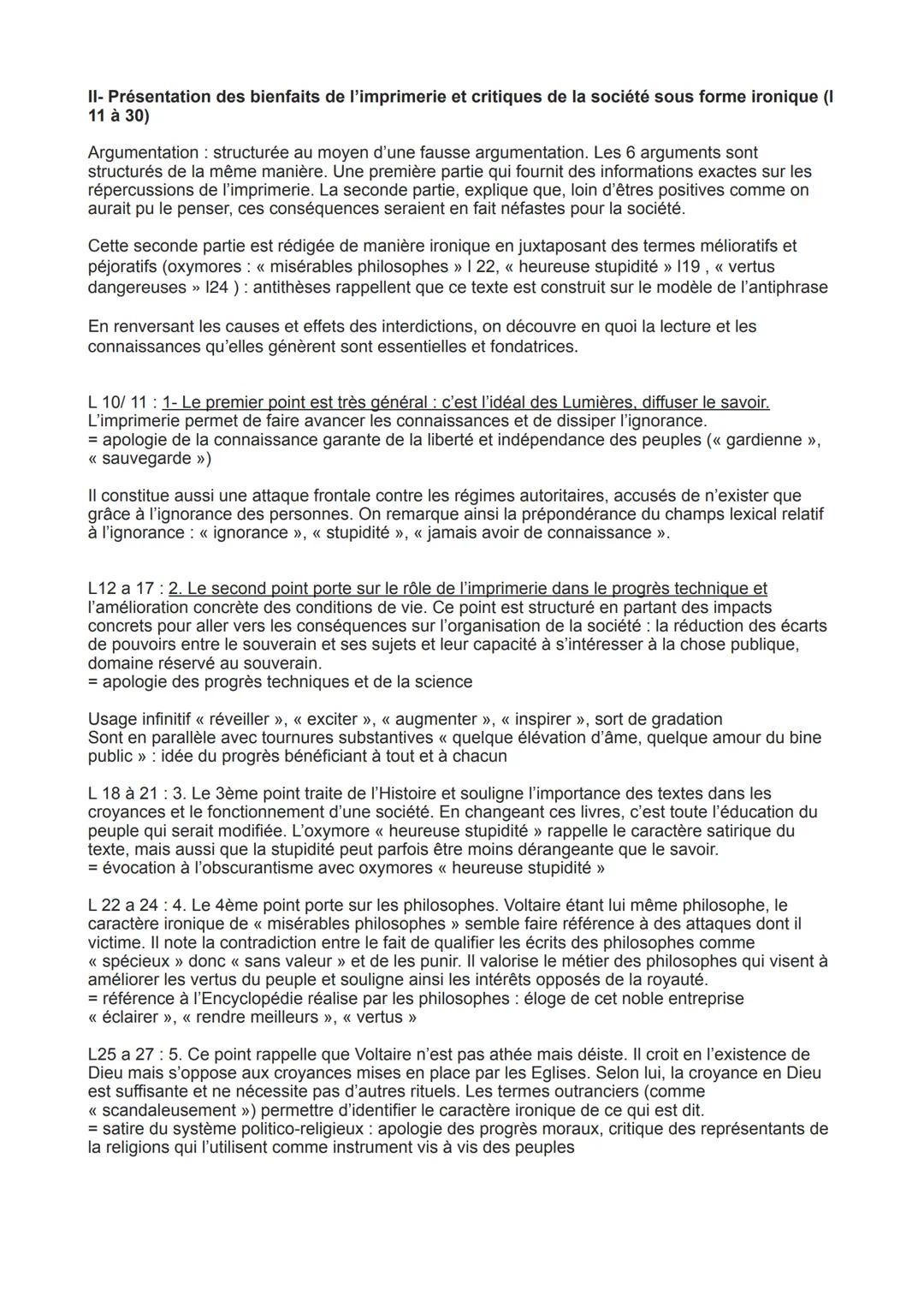 II- Présentation des bienfaits de l'imprimerie et critiques de la société sous forme ironique (l 11 à 30)

Argumentation : structurée au moyen d'une fausse argumentation. Les 6 arguments sont structurés de la même manière. Une première partie qui fournit des informations exactes sur les répercussions de l'imprimerie. La seconde partie, explique que, loin d'êtres positives comme on aurait pu le penser, ces conséquences seraient en fait néfastes pour la société.

Cette seconde partie est rédigée de manière ironique en juxtaposant des termes mélioratifs et péjoratifs (oxymores : « misérables philosophes » l 22, « heureuse stupidité » l19 , « vertus dangereuses » l24 ) : antithèses rappellent que ce texte est construit sur le modèle de l'antiphrase

En renversant les causes et effets des interdictions, on découvre en quoi la lecture et les connaissances qu'elles génèrent sont essentielles et fondatrices.

L 10/ 11 : 1- Le premier point est très général : c'est l'idéal des Lumières, diffuser le savoir. L'imprimerie permet de faire avancer les connaissances et de dissiper l'ignorance.
= apologie de la connaissance garante de la liberté et indépendance des peuples (« gardienne », « sauvegarde »)

Il constitue aussi une attaque frontale contre les régimes autoritaires, accusés de n'exister que grâce à l'ignorance des personnes. On remarque ainsi la prépondérance du champs lexical relatif à l'ignorance : « ignorance », « stupidité », « jamais avoir de connaissance ».

L12 a 17 : 2. Le second point porte sur le rôle de l'imprimerie dans le progrès technique et l'amélioration concrète des conditions de vie. Ce point est structuré en partant des impacts concrets pour aller vers les conséquences sur l'organisation de la société : la réduction des écarts de pouvoirs entre le souverain et ses sujets et leur capacité à s'intéresser à la chose publique, domaine réservé au souverain.
= apologie des progrès techniques et de la science

Usage infinitif « réveiller », « exciter », « augmenter », « inspirer », sort de gradation
Sont en parallèle avec tournures substantives « quelque élévation d'âme, quelque amour du bine public » : idée du progrès bénéficiant à tout et à chacun

L 18 à 21 : 3. Le 3ème point traite de l'Histoire et souligne l'importance des textes dans les croyances et le fonctionnement d'une société. En changeant ces livres, c'est toute l'éducation du peuple qui serait modifiée. L'oxymore « heureuse stupidité » rappelle le caractère satirique du texte, mais aussi que la stupidité peut parfois être moins dérangeante que le savoir.
= évocation à l'obscurantisme avec oxymores « heureuse stupidité »

L 22 a 24 : 4. Le 4ème point porte sur les philosophes. Voltaire étant lui même philosophe, le caractère ironique de « misérables philosophes » semble faire référence à des attaques dont il victime. Il note la contradiction entre le fait de qualifier les écrits des philosophes comme « spécieux » donc « sans valeur » et de les punir. Il valorise le métier des philosophes qui visent à améliorer les vertus du peuple et souligne ainsi les intérêts opposés de la royauté.
= référence à l'Encyclopédie réalise par les philosophes : éloge de cet noble entreprise « éclairer », « rendre meilleurs », « vertus »

L25 a 27 : 5. Ce point rappelle que Voltaire n'est pas athée mais déiste. Il croit en l'existence de Dieu mais s'oppose aux croyances mises en place par les Eglises. Selon lui, la croyance en Dieu est suffisante et ne nécessite pas d'autres rituels. Les termes outranciers (comme « scandaleusement ») permettre d'identifier le caractère ironique de ce qui est dit.
= satire du système politico-religieux : apologie des progrès moraux, critique des représentants de la religions qui l'utilisent comme instrument vis à vis des peuples